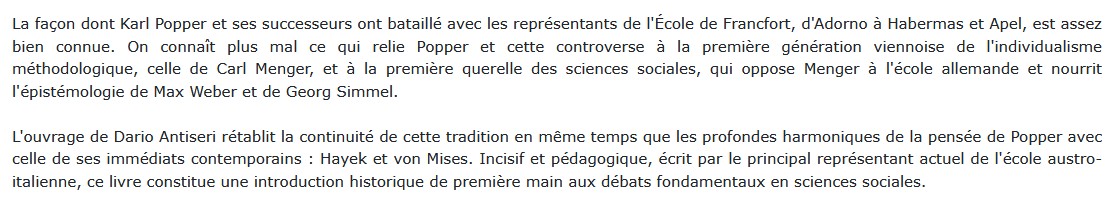 La façon dont Karl Popper et ses successeurs ont bataillé avec les représentants de l'École de Francfort, d'Adorno à Habermas et Apel, est assez bien connue. On connaît plus mal ce qui relie Popper et cette controverse à la première génération viennoise de l'individualisme méthodologique, celle de Carl Menger, et à la première querelle des sciences sociales, qui oppose Menger à l'école allemande et nourrit l'épistémologie de Max Weber et de Georg Simmel.

L'ouvrage de Dario Antiseri rétablit la continuité de cette tradition en même temps que les profondes harmoniques de la pensée de Popper avec celle de ses immédiats contemporains : Hayek et von Mises. Incisif et pédagogique, écrit par le principal représentant actuel de l'école austro-italienne, ce livre constitue une introduction historique de première main aux débats fondamentaux en sciences sociales.